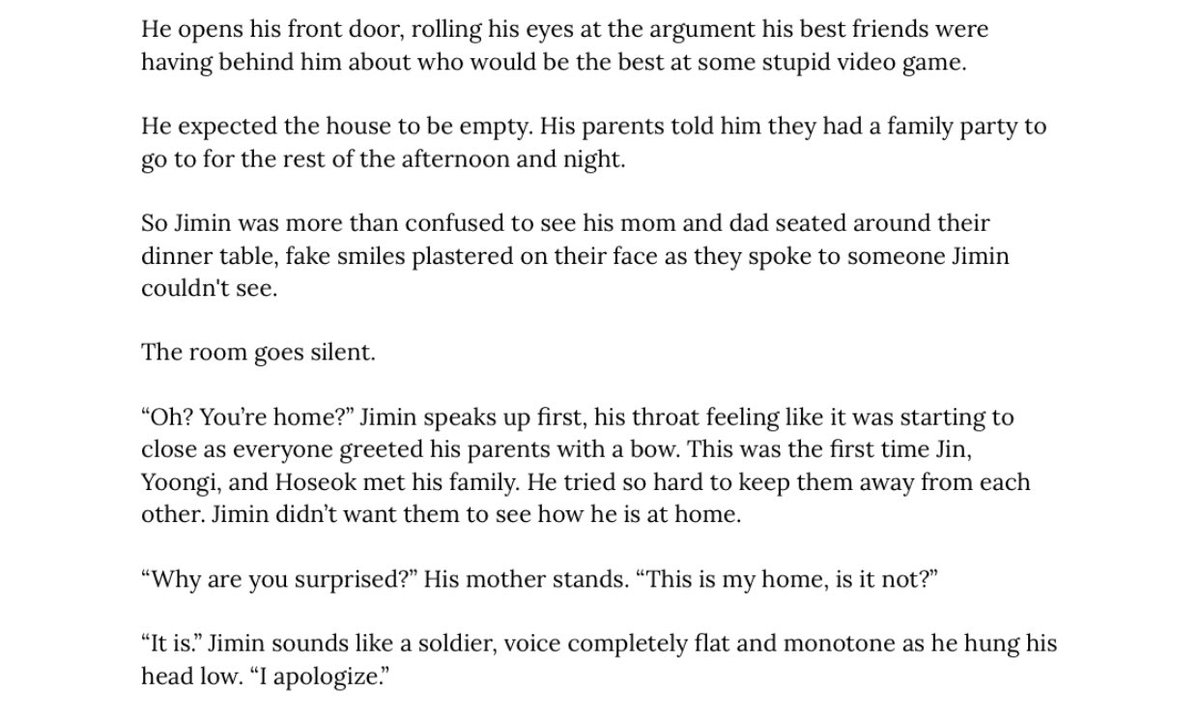 He opens his front door, rolling his eyes at the argument his best friends were having behind him about who would be the best at some stupid video game.

He expected the house to be empty. His parents told him they had a family party to go to for the rest of the afternoon and night.

So Jimin was more than confused to see his mom and dad seated around their dinner table, fake smiles plastered on their face as they spoke to someone Jimin couldn't see.

The room goes silent.

“Oh? You’re home?” Jimin speaks up first, his throat feeling like it was starting to close as everyone greeted his parents with a bow. This was the first time Jin, Yoongi, and Hoseok met his family. He tried so hard to keep them away from each other. Jimin didn’t want them to see how he is at home.

“Why are you surprised?” His mother stands. “This is my home, is it not?”

“It is.” Jimin sounds like a soldier, voice completely flat and monotone as he hung his head low. “I apologize.”